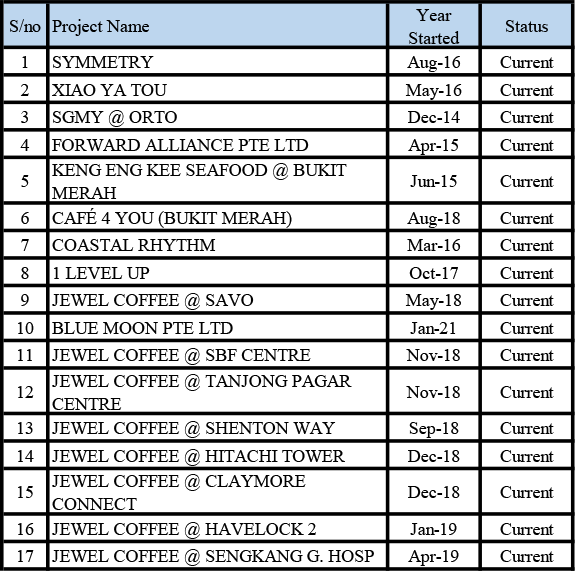 | S/no | Project Name | Year Started | Status |
|---|---|---|---|
| 1 | SYMMETRY | Aug-16 | Current |
| 2 | XIAO YA TOU | May-16 | Current |
| 3 | SGMY @ ORTO | Dec-14 | Current |
| 4 | FORWARD ALLIANCE PTE LTD | Apr-15 | Current |
| 5 | KENG ENG KEE SEAFOOD @ BUKIT MERAH | Jun-15 | Current |
| 6 | CAFÉ 4 YOU (BUKIT MERAH) | Aug-18 | Current |
| 7 | COASTAL RHYTHM | Mar-16 | Current |
| 8 | 1 LEVEL UP | Oct-17 | Current |
| 9 | JEWEL COFFEE @ SAVO | May-18 | Current |
| 10 | BLUE MOON PTE LTD | Jan-21 | Current |
| 11 | JEWEL COFFEE @ SBF CENTRE | Nov-18 | Current |
| 12 | JEWEL COFFEE @ TANJONG PAGAR CENTRE | Nov-18 | Current |
| 13 | JEWEL COFFEE @ SHENTON WAY | Sep-18 | Current |
| 14 | JEWEL COFFEE @ HITACHI TOWER | Dec-18 | Current |
| 15 | JEWEL COFFEE @ CLAYMORE CONNECT | Dec-18 | Current |
| 16 | JEWEL COFFEE @ HAVELOCK 2 | Jan-19 | Current |
| 17 | JEWEL COFFEE @ SENGKANG G. HOSP | Apr-19 | Current |